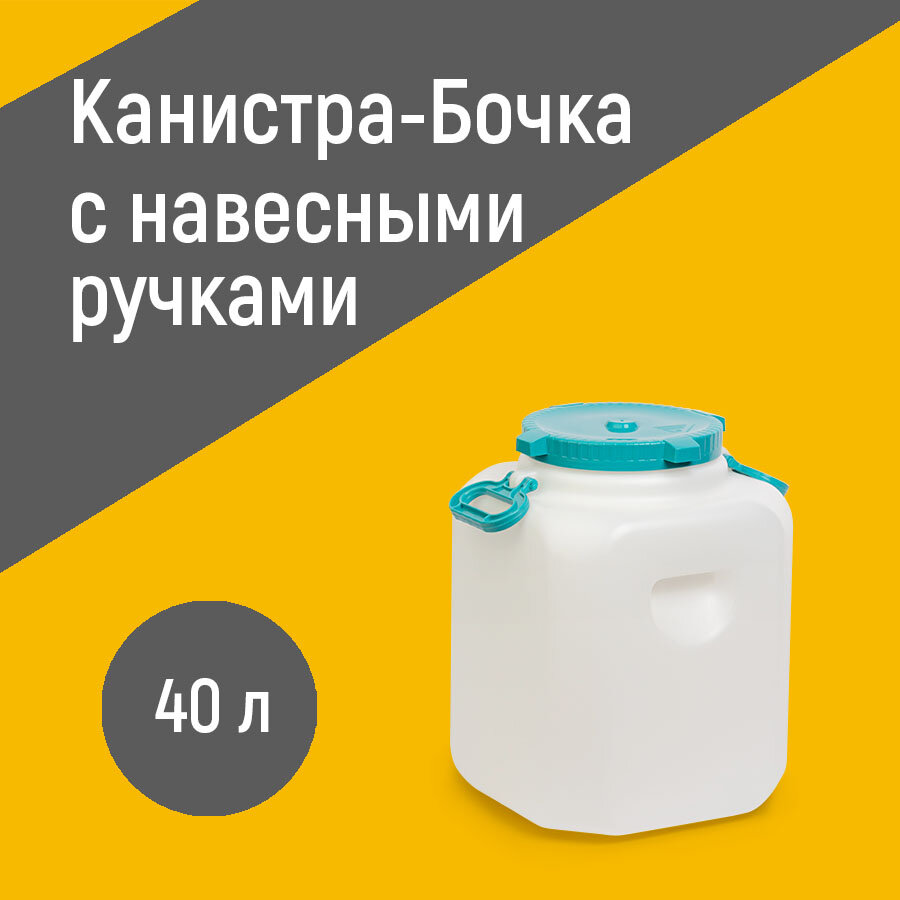 Канистра-Бочка с навесными ручками

40 л